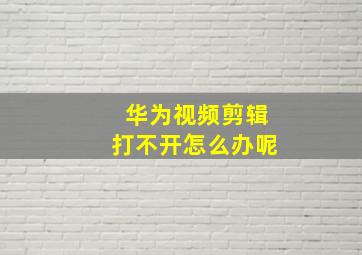 华为视频剪辑
打不开怎么办呢